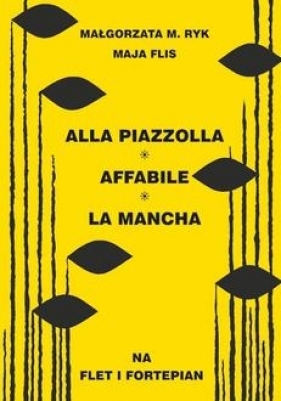 MAŁGORZATA M. RYK
MAJA FLIS

ALLA PIAZZOLLA
*
AFFABILE
*
LA MANCHA

NA
FLET I FORTEPIAN